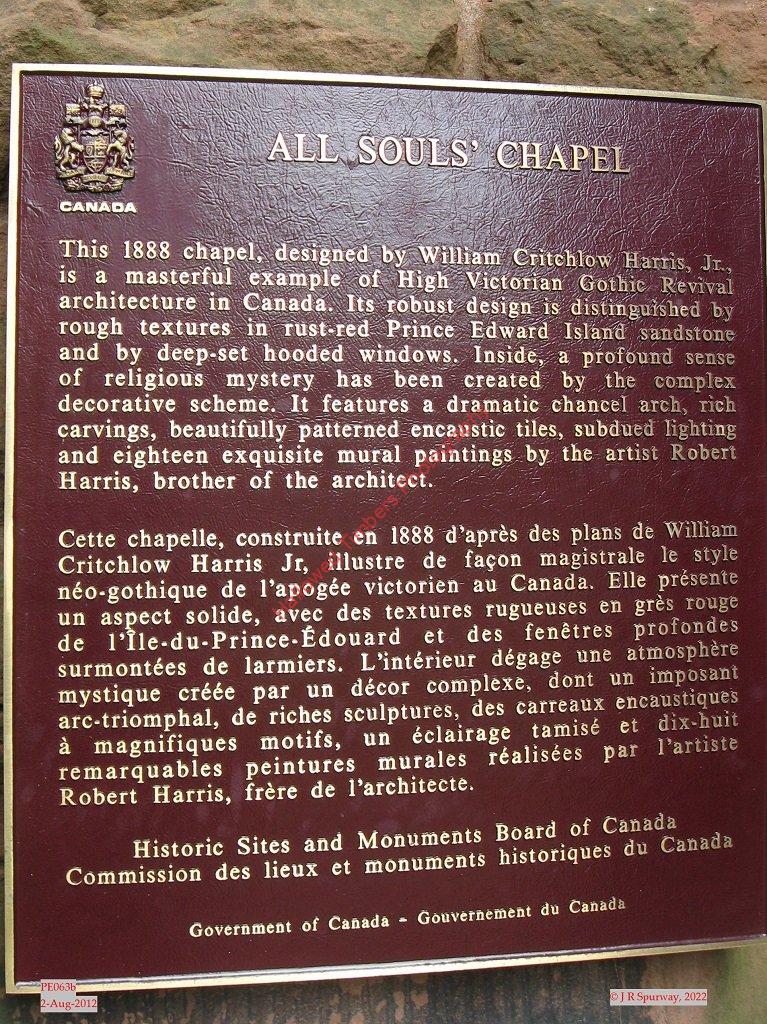 CANADA

ALL SOULS' CHAPEL

This 1888 chapel, designed by William Critchlow Harris, Jr., is a masterful example of High Victorian Gothic Revival architecture in Canada. Its robust design is distinguished by rough textures in rust-red Prince Edward Island sandstone and by deep-set hooded windows. Inside, a profound sense of religious mystery has been created by the complex decorative scheme. It features a dramatic chancel arch, rich carvings, beautifully patterned encaustic tiles, subdued lighting and eighteen exquisite mural paintings by the artist Robert Harris, brother of the architect.

Cette chapelle, construite en 1888 d'après des plans de William Critchlow Harris Jr, illustre de façon magistrale le style néo-gothique de l'apogée victorien au Canada. Elle présente un aspect solide, avec des textures rugueuses en grès rouge de l'Île-du-Prince-Édouard et des fenêtres profondes surmontées de larmiers. L'intérieur dégage une atmosphère mystique créée par un décor complexe, dont un imposant arc-triomphal, de riches sculptures, des carreaux encaustiques à magnifiques motifs, un éclairage tamisé et dix-huit remarquables peintures murales réalisées par l'artiste Robert Harris, frère de l'architecte.

Historic Sites and Monuments Board of Canada
Commission des lieux et monuments historiques du Canada

Government of Canada - Gouvernement du Canada

PE063b
2-Aug-2012

© J R Spurway, 2022